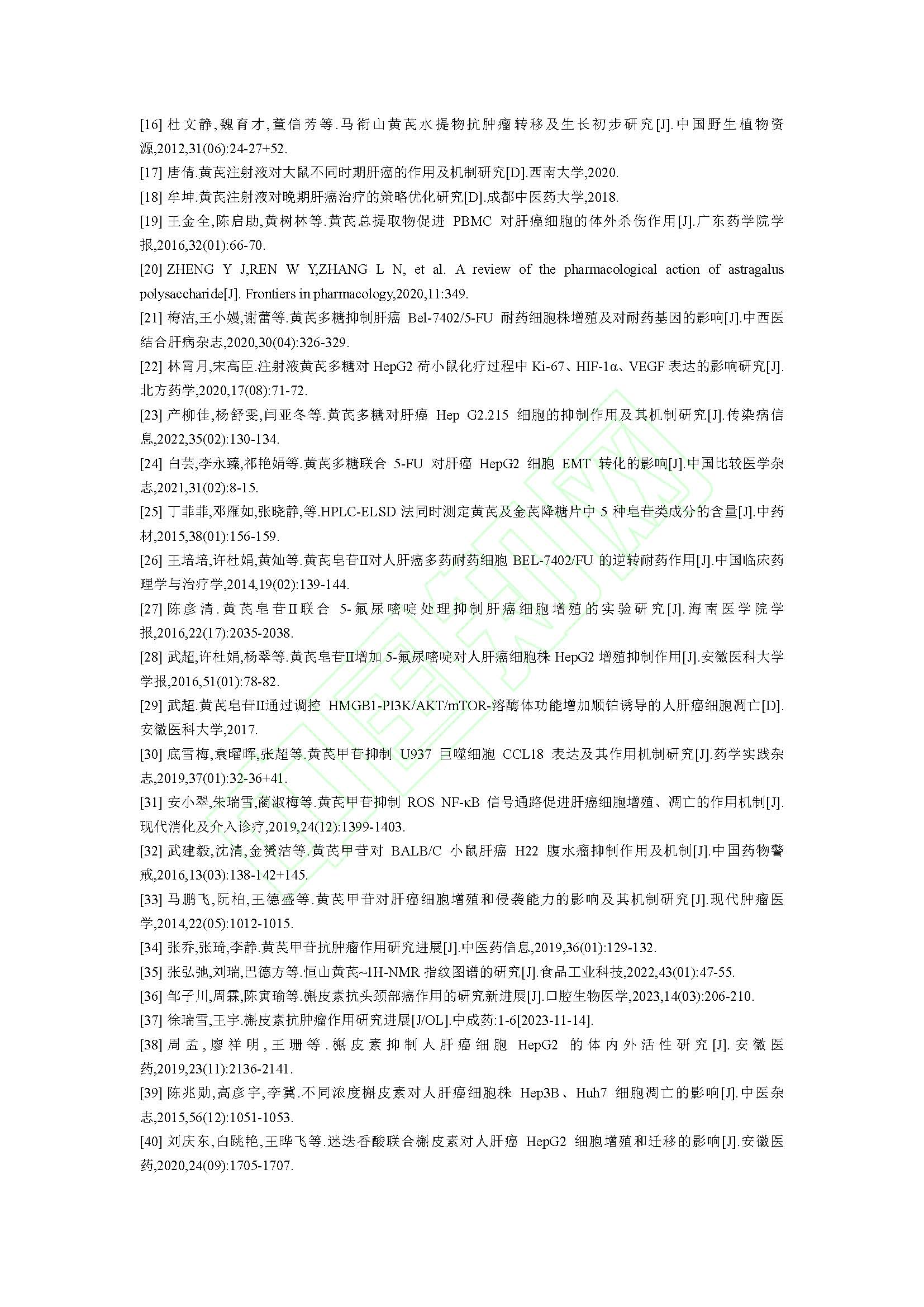 [16] 杜文静,魏育才,董信芳等.马衔山黄芪水提物抗肿瘤转移及生长初步研究[J].中国野生植物资源,2012,31(06):24-27+52.

[17] 唐倩.黄芪注射液对大鼠不同时期肝癌的作用及机制研究[D].西南大学,2020.

[18] 牟坤.黄芪注射液对晚期肝癌治疗的策略优化研究[D].成都中医药大学,2018.

[19] 王金全,陈启助,黄树林等.黄芪总提取物促进 PBMC 对肝癌细胞的体外杀伤作用[J].广东药学院学报,2016,32(01):66-70.

[20] ZHENG Y J,REN W Y,ZHANG L N, et al. A review of the pharmacological action of astragalus polysaccharide[J]. Frontiers in pharmacology,2020,11:349.

[21] 梅洁,王小嫚,谢蕾等.黄芪多糖抑制肝癌 Bel-7402/5-FU 耐药细胞株增殖及对耐药基因的影响[J].中西医结合肝病杂志,2020,30(04):326-329.

[22] 林霄月,宋高臣.注射液黄芪多糖对 HepG2 荷小鼠化疗过程中 Ki-67、HIF-1α、VEGF 表达的影响研究[J].北方药学,2020,17(08):71-72.

[23] 产柳佳,杨舒雯,闫亚冬等.黄芪多糖对肝癌 Hep G2.215 细胞的抑制作用及其机制研究[J].传染病信息,2022,35(02):130-134.

[24] 白芸,李永臻,祁艳娟等.黄芪多糖联合 5-FU 对肝癌 HepG2 细胞 EMT 转化的影响[J].中国比较医学杂志,2021,31(02):8-15.

[25] 丁菲菲,邓雁如,张晓静,等.HPLC-ELSD 法同时测定黄芪及金芪降糖片中 5 种皂苷类成分的含量[J].中药材,2015,38(01):156-159.

[26] 王培培,许杜娟,黄灿等.黄芪皂苷Ⅱ对人肝癌多药耐药细胞 BEL-7402/FU 的逆转耐药作用[J].中国临床药理学与治疗学,2014,19(02):139-144.

[27] 陈彦清.黄芪皂苷Ⅱ联合 5-氟尿嘧啶处理抑制肝癌细胞增殖的实验研究[J].海南医学院学报,2016,22(17):2035-2038.

[28] 武超,许杜娟,杨翠等.黄芪皂苷Ⅱ增加 5-氟尿嘧啶对人肝癌细胞株 HepG2 增殖抑制作用[J].安徽医科大学学报,2016,51(01):78-82.

[29] 武超.黄芪皂苷Ⅱ通过调控 HMGB1-PI3K/AKT/mTOR-溶酶体功能增加顺铂诱导的人肝癌细胞凋亡[D].安徽医科大学,2017.

[30] 底雪梅,袁曜晖,张超等.黄芪甲苷抑制 U937 巨噬细胞 CCL18 表达及其作用机制研究[J].药学实践杂志,2019,37(01):32-36+41.

[31] 安小翠,朱瑞雪,蔺淑梅等.黄芪甲苷抑制 ROS NF-κB 信号通路促进肝癌细胞增殖、凋亡的作用机制[J].现代消化及介入诊疗,2019,24(12):1399-1403.

[32] 武建毅,沈清,金赟洁等.黄芪甲苷对 BALB/C 小鼠肝癌 H22 腹水瘤抑制作用及机制[J].中国药物警戒,2016,13(03):138-142+145.

[33] 马鹏飞,阮柏,王德盛等.黄芪甲苷对肝癌细胞增殖和侵袭能力的影响及其机制研究[J].现代肿瘤医学,2014,22(05):1012-1015.

[34] 张乔,张琦,李静.黄芪甲苷抗肿瘤作用研究进展[J].中医药信息,2019,36(01):129-132.

[35] 张弘弛,刘瑞,巴德方等.恒山黄芪~1H-NMR 指纹图谱的研究[J].食品工业科技,2022,43(01):47-55.

[36] 邹子川,周霖,陈寅瑜等.槲皮素抗头颈部癌作用的研究新进展[J].口腔生物医学,2023,14(03):206-210.

[37] 徐瑞雪,王宇.槲皮素抗肿瘤作用研究进展[J/OL].中成药:1-6[2023-11-14].

[38] 周孟,廖祥明,王珊等.槲皮素抑制人肝癌细胞 HepG2 的体内外活性研究[J].安徽医药,2019,23(11):2136-2141.

[39] 陈兆勋,高彦宇,李冀.不同浓度槲皮素对人肝癌细胞株 Hep3B、Huh7 细胞凋亡的影响[J].中医杂志,2015,56(12):1051-1053.

[40] 刘庆东,白跳艳,王晔飞等.迷迭香酸联合槲皮素对人肝癌 HepG2 细胞增殖和迁移的影响[J].安徽医药,2020,24(09):1705-1707.